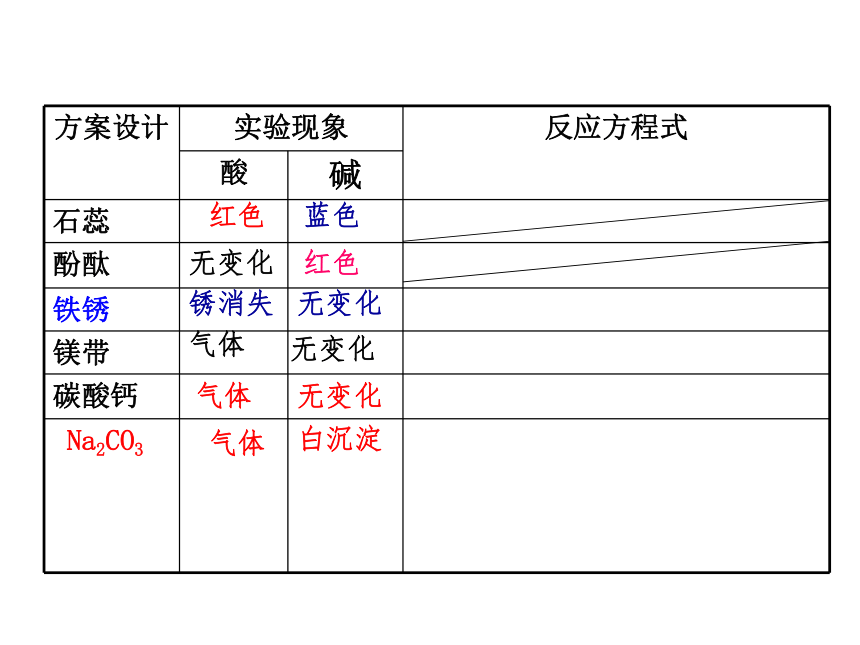 | 方案设计 | 实验现象 | | 反应方程式 |
|---|---|---|---|
| | 酸 | 碱 | |
| 石蕊 | 红色 | 蓝色 | |
| 酚酞 | 无变化 | 红色 | |
| 铁锈 | 锈消失 | 无变化 | |
| 镁带 | 气体 | 无变化 | |
| 碳酸钙 | 气体 | 无变化 | |
| $Na_2CO_3$ | 气体 | 白沉淀 | |